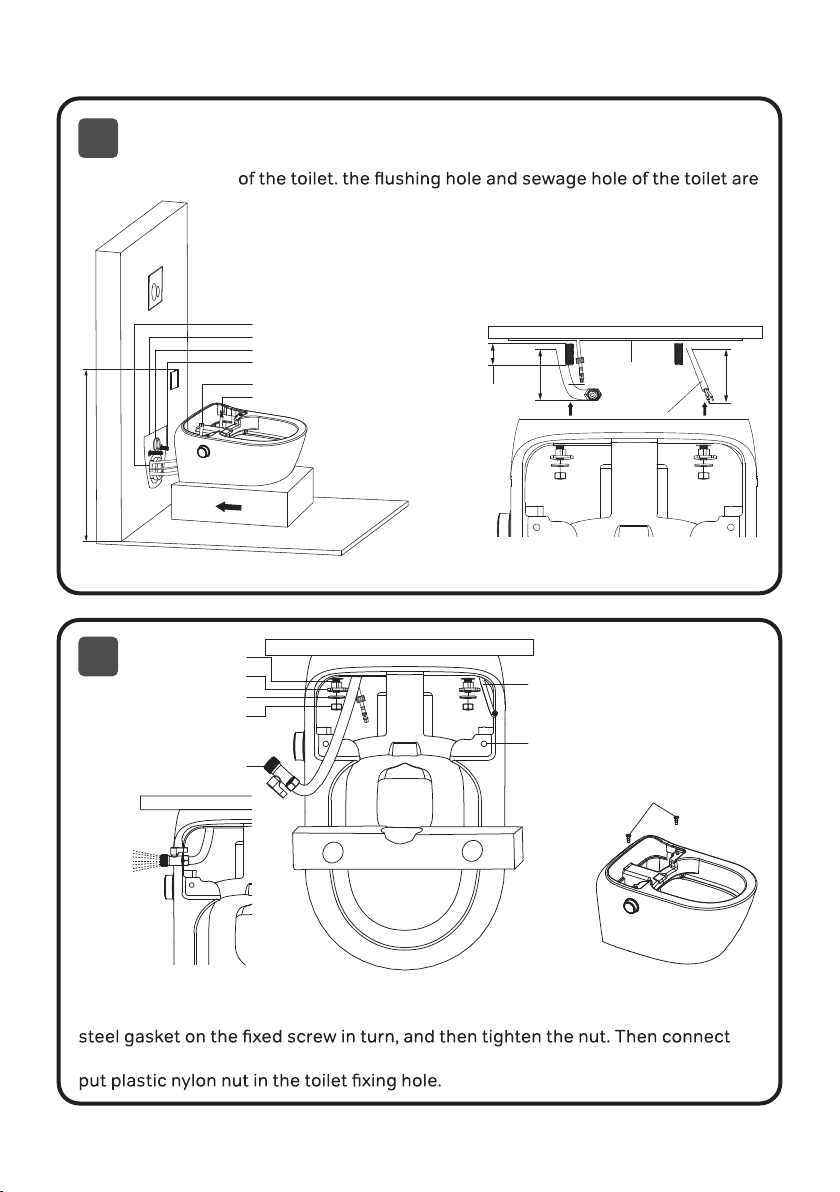 of the toilet. the flushing hole and sewage hole of the toilet are

steel gasket on the fixed screw in turn, and then tighten the nut. Then connect

put plastic nylon nut in the toilet fixing hole.